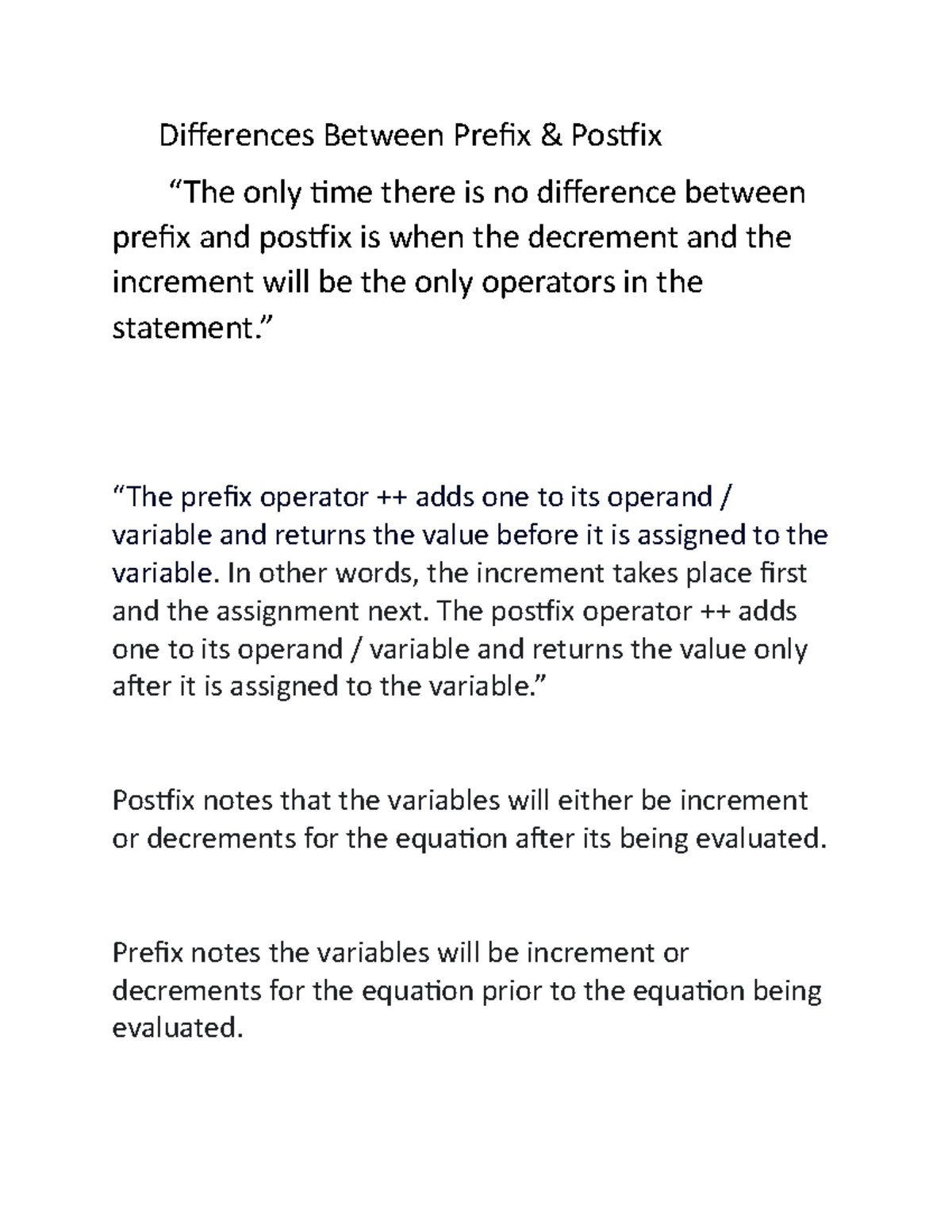 Differences Between Prefix & Postfix

“The only time there is no difference between prefix and postfix is when the decrement and the increment will be the only operators in the statement.”

“The prefix operator ++ adds one to its operand / variable and returns the value before it is assigned to the variable. In other words, the increment takes place first and the assignment next. The postfix operator ++ adds one to its operand / variable and returns the value only after it is assigned to the variable.”

Postfix notes that the variables will either be increment or decrements for the equation after its being evaluated.

Prefix notes the variables will be increment or decrements for the equation prior to the equation being evaluated.